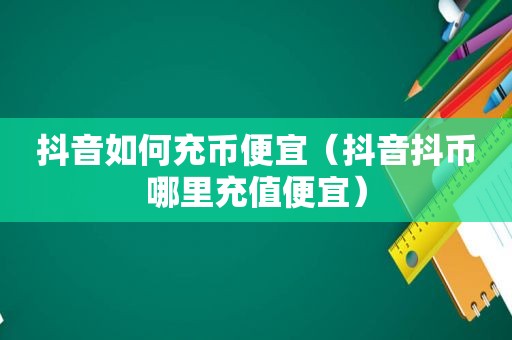 抖音如何充币便宜（抖音抖币哪里充值便宜）